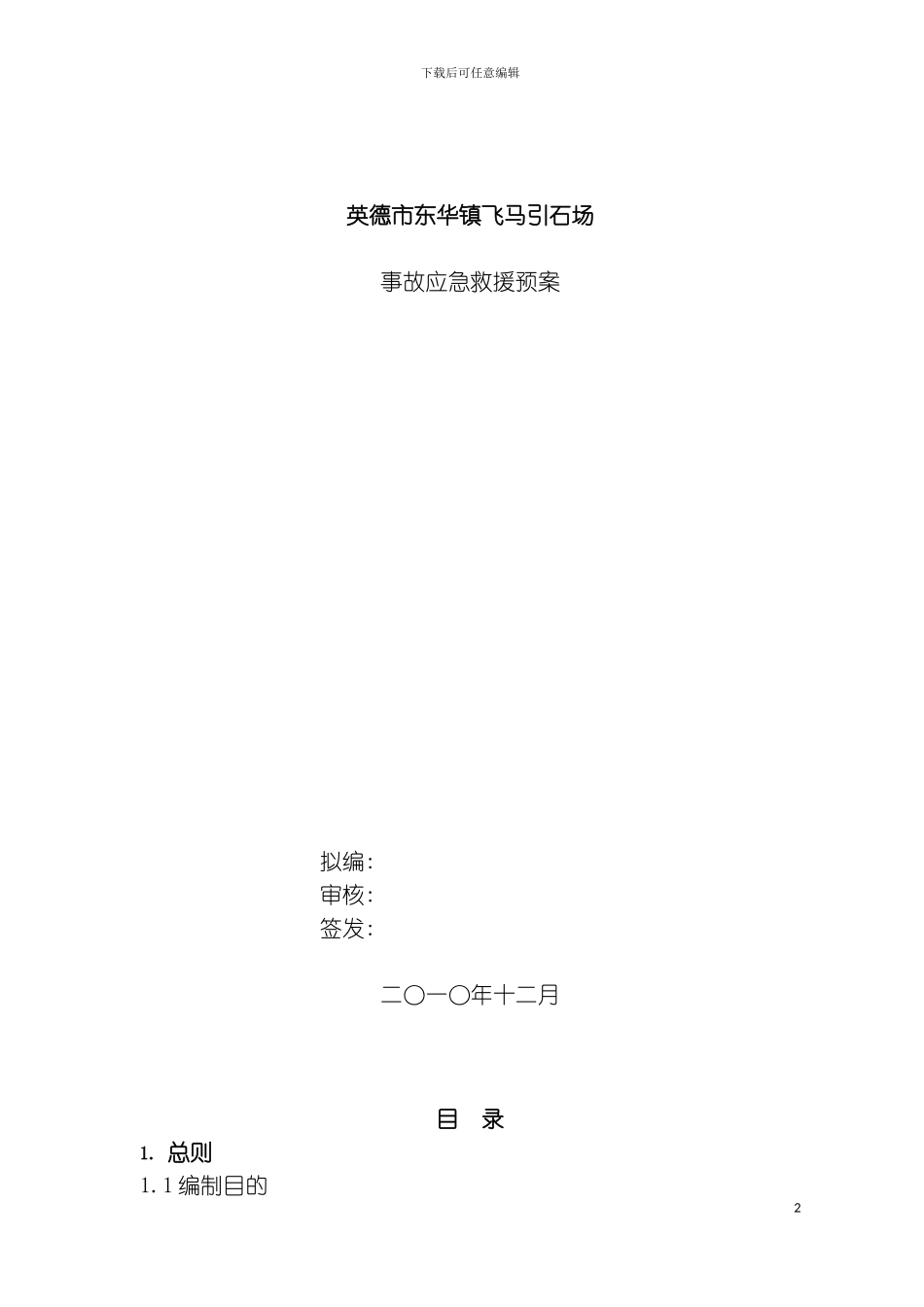 下载后可任意编辑

英德市东华镇飞马引石场

事故应急救援预案

拟编：
审核：
签发：

二〇一〇年十二月

目 录

1. 总则

1.1 编制目的

2